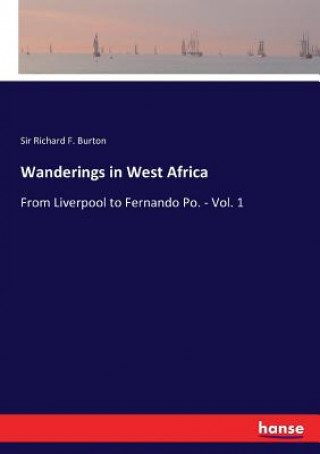 Sir Richard F. Burton

Wanderings in West Africa

From Liverpool to Fernando Po. - Vol. 1

hanse